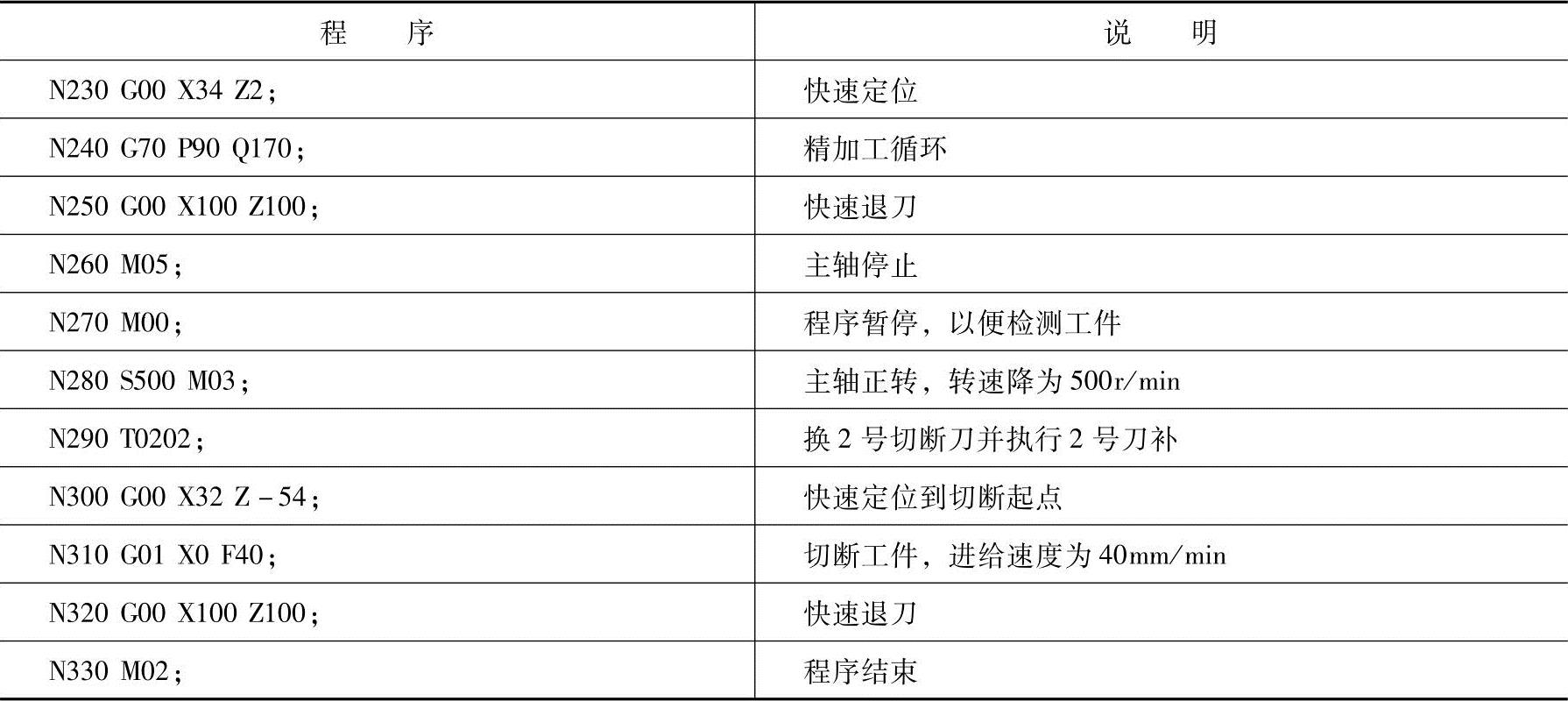 | 程 序 | 说 明 |
|---|---|
| N230 G00 X34 Z2; | 快速定位 |
| N240 G70 P90 Q170; | 精加工循环 |
| N250 G00 X100 Z100; | 快速退刀 |
| N260 M05; | 主轴停止 |
| N270 M00; | 程序暂停，以便检测工件 |
| N280 S500 M03; | 主轴正转，转速降为500r/min |
| N290 T0202; | 换2号切断刀并执行2号刀补 |
| N300 G00 X32 Z-54; | 快速定位到切断起点 |
| N310 G01 X0 F40; | 切断工件，进给速度为40mm/min |
| N320 G00 X100 Z100; | 快速退刀 |
| N330 M02; | 程序结束 |